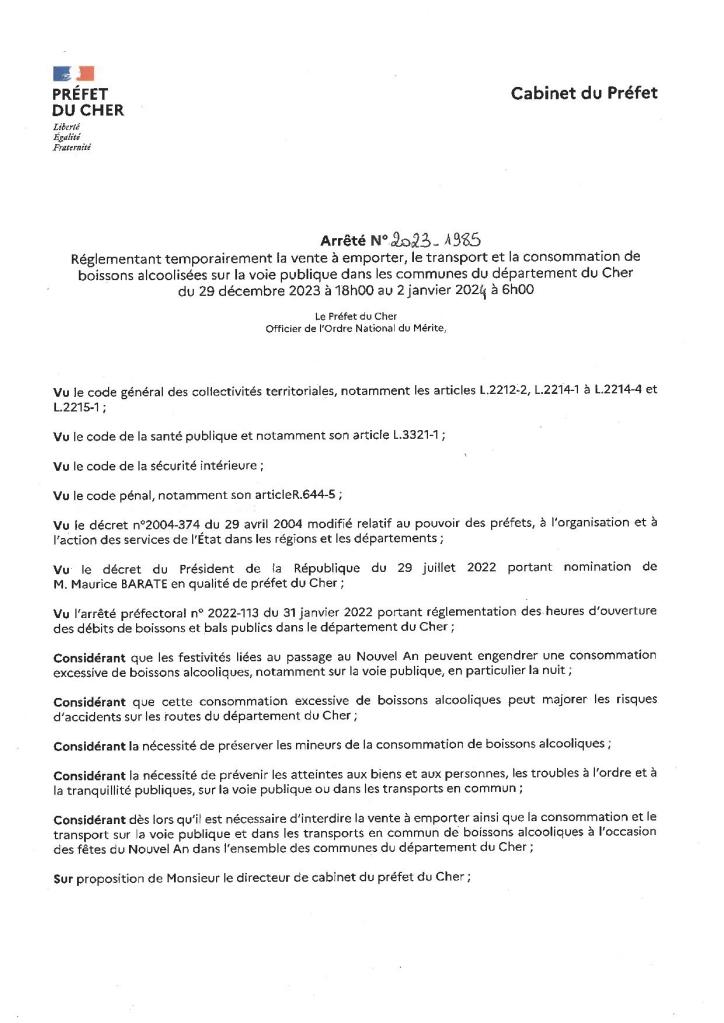 PRÉFET DU CHER
Liberté
Égalité
Fraternité

Cabinet du Préfet

Arrêté N° 2023-1985
Réglementant temporairement la vente à emporter, le transport et la consommation de boissons alcoolisées sur la voie publique dans les communes du département du Cher du 29 décembre 2023 à 18h00 au 2 janvier 2024 à 6h00

Le Préfet du Cher
Officier de l'Ordre National du Mérite,

Vu le code général des collectivités territoriales, notamment les articles L.2212-2, L.2214-1 à L.2214-4 et L.2215-1 ;

Vu le code de la santé publique et notamment son article L.3321-1 ;

Vu le code de la sécurité intérieure ;

Vu le code pénal, notamment son articleR.644-5 ;

Vu le décret n°2004-374 du 29 avril 2004 modifié relatif au pouvoir des préfets, à l'organisation et à l'action des services de l'État dans les régions et les départements ;

Vu le décret du Président de la République du 29 juillet 2022 portant nomination de M. Maurice BARATE en qualité de préfet du Cher ;

Vu l'arrêté préfectoral n° 2022-113 du 31 janvier 2022 portant réglementation des heures d'ouverture des débits de boissons et bals publics dans le département du Cher ;

Considérant que les festivités liées au passage au Nouvel An peuvent engendrer une consommation excessive de boissons alcooliques, notamment sur la voie publique, en particulier la nuit ;

Considérant que cette consommation excessive de boissons alcooliques peut majorer les risques d'accidents sur les routes du département du Cher ;

Considérant la nécessité de préserver les mineurs de la consommation de boissons alcooliques ;

Considérant la nécessité de prévenir les atteintes aux biens et aux personnes, les troubles à l'ordre et à la tranquillité publiques, sur la voie publique ou dans les transports en commun ;

Considérant dès lors qu'il est nécessaire d'interdire la vente à emporter ainsi que la consommation et le transport sur la voie publique et dans les transports en commun de boissons alcooliques à l'occasion des fêtes du Nouvel An dans l'ensemble des communes du département du Cher ;

Sur proposition de Monsieur le directeur de cabinet du préfet du Cher ;